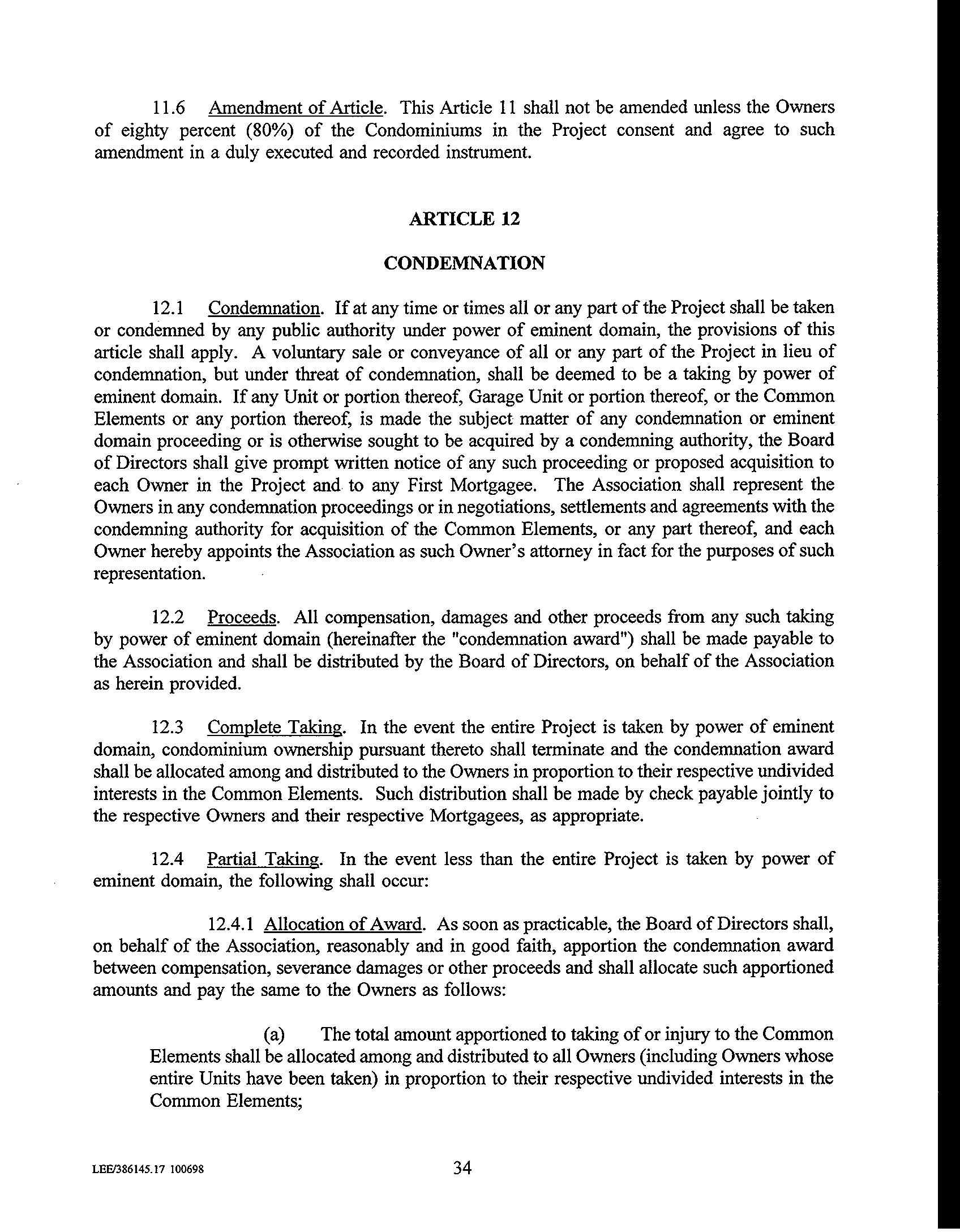 11.6 Amendment of Article. This Article 11 shall not be amended unless the Owners of eighty percent (80%) of the Condominiums in the Project consent and agree to such amendment in a duly executed and recorded instrument.

ARTICLE 12

CONDEMNATION

12.1 Condemnation. If at any time or times all or any part of the Project shall be taken or condemned by any public authority under power of eminent domain, the provisions of this article shall apply. A voluntary sale or conveyance of all or any part of the Project in lieu of condemnation, but under threat of condemnation, shall be deemed to be a taking by power of eminent domain. If any Unit or portion thereof, Garage Unit or portion thereof, or the Common Elements or any portion thereof, is made the subject matter of any condemnation or eminent domain proceeding or is otherwise sought to be acquired by a condemning authority, the Board of Directors shall give prompt written notice of any such proceeding or proposed acquisition to each Owner in the Project and to any First Mortgagee. The Association shall represent the Owners in any condemnation proceedings or in negotiations, settlements and agreements with the condemning authority for acquisition of the Common Elements, or any part thereof, and each Owner hereby appoints the Association as such Owner's attorney in fact for the purposes of such representation.

12.2 Proceeds. All compensation, damages and other proceeds from any such taking by power of eminent domain (hereinafter the "condemnation award") shall be made payable to the Association and shall be distributed by the Board of Directors, on behalf of the Association as herein provided.

12.3 Complete Taking. In the event the entire Project is taken by power of eminent domain, condominium ownership pursuant thereto shall terminate and the condemnation award shall be allocated among and distributed to the Owners in proportion to their respective undivided interests in the Common Elements. Such distribution shall be made by check payable jointly to the respective Owners and their respective Mortgagees, as appropriate.

12.4 Partial Taking. In the event less than the entire Project is taken by power of eminent domain, the following shall occur:

12.4.1 Allocation of Award. As soon as practicable, the Board of Directors shall, on behalf of the Association, reasonably and in good faith, apportion the condemnation award between compensation, severance damages or other proceeds and shall allocate such apportioned amounts and pay the same to the Owners as follows:

(a) The total amount apportioned to taking of or injury to the Common Elements shall be allocated among and distributed to all Owners (including Owners whose entire Units have been taken) in proportion to their respective undivided interests in the Common Elements;

LEE/386145.17 100698

34